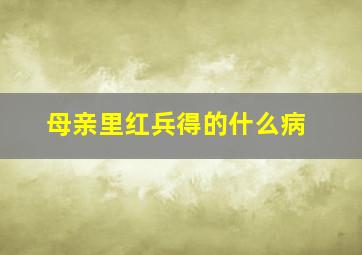 母亲里红兵得的什么病